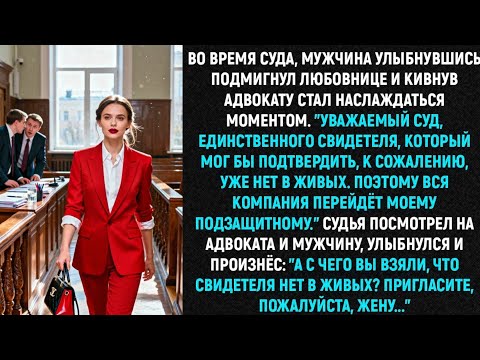 ВО ВРЕМЯ СУДА, МУЖЧИНА УЛЫБНУВШИСЬ ПОДМИГНУЛ ЛЮБОВНИЦЕ И КИВНУВ АДВОКАТУ СТАЛ НАСЛАЖДАТЬСЯ МОМЕНТОМ. "УВАЖАЕМЫЙ СУД, ЕДИНСТВЕННОГО СВИДЕТЕЛЯ, КОТОРЫЙ МОГ БЫ ПОДТВЕРДИТЬ, К СОЖАЛЕНИЮ, УЖЕ НЕТ В ЖИВЫХ. ПОЭТОМУ ВСЯ КОМПАНИЯ ПЕРЕЙДЁТ МОЕМУ ПОДЗАЩИТНОМУ." СУДЬЯ ПОСМОТРЕЛ НА АДВОКАТА И МУЖЧИНУ, УЛЫБНУЛСЯ И ПРОИЗНЁС: "А С ЧЕГО ВЫ ВЗЯЛИ, ЧТО СВИДЕТЕЛЯ НЕТ В ЖИВЫХ? ПРИГЛАСИТЕ, ПОЖАЛУЙСТА, ЖЕНУ..."